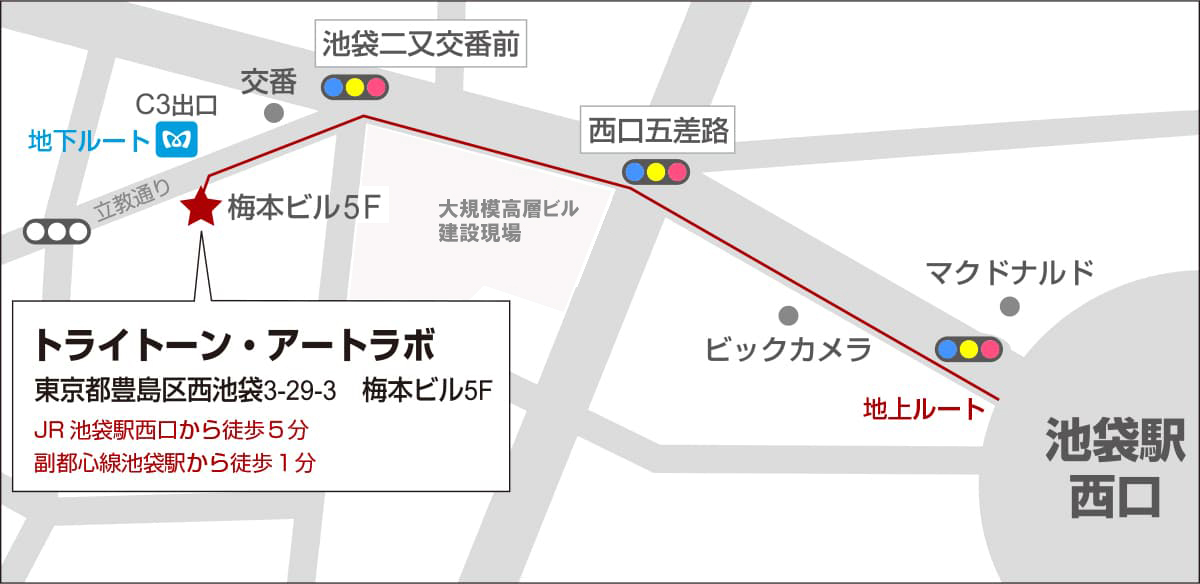 池袋二又交番前

交番

C3出口

地下ルート

立教通り

梅本ビル5F

西口五差路

大規模高層ビル
建設現場

マクドナルド

ビックカメラ

地上ルート

池袋駅
西口

トライトーン・アートラボ
東京都豊島区西池袋3-29-3　梅本ビル5F
JR 池袋駅西口から徒歩５分
副都心線池袋駅から徒歩１分